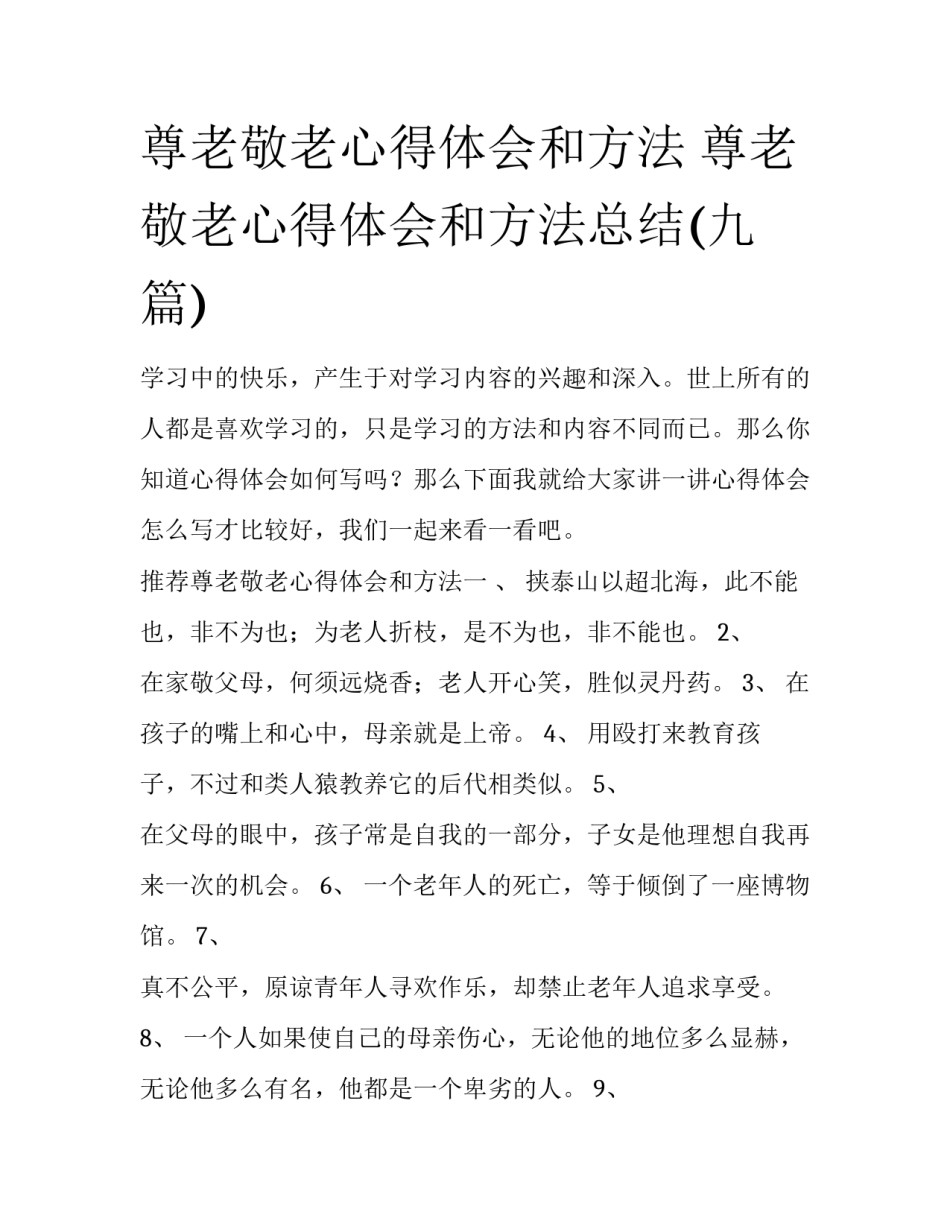 尊老敬老心得体会和方法 尊老敬老心得体会和方法总结(九篇)

学习中的快乐，产生于对学习内容的兴趣和深入。世上所有的人都是喜欢学习的，只是学习的方法和内容不同而已。那么你知道心得体会如何写吗？那么下面我就给大家讲一讲心得体会怎么写才比较好，我们一起来看一看吧。

推荐尊老敬老心得体会和方法一 、 挟泰山以超北海，此不能也，非不为也；为老人折枝，是不为也，非不能也。 2、 在家敬父母，何须远烧香；老人开心笑，胜似灵丹药。 3、 在孩子的嘴上和心中，母亲就是上帝。 4、 用殴打来教育孩子，不过和类人猿教养它的后代相类似。 5、 在父母的眼中，孩子常是自我的一部分，子女是他理想自我再来一次的机会。 6、 一个老年人的死亡，等于倾倒了一座博物馆。 7、 真不公平，原谅青年人寻欢作乐，却禁止老年人追求享受。 8、 一个人如果使自己的母亲伤心，无论他的地位多么显赫，无论他多么有名，他都是一个卑劣的人。 9、